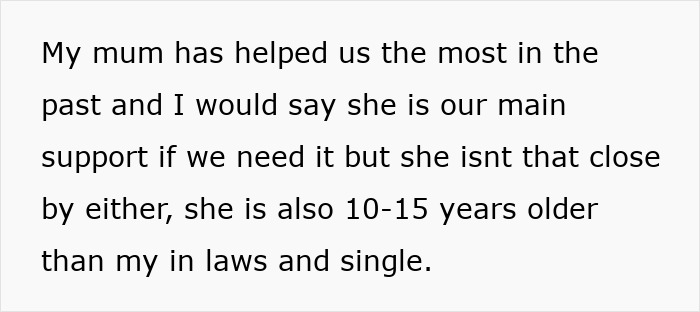 My mum has helped us the most in the past and I would say she is our main support if we need it but she isnt that close by either, she is also 10-15 years older than my in laws and single.